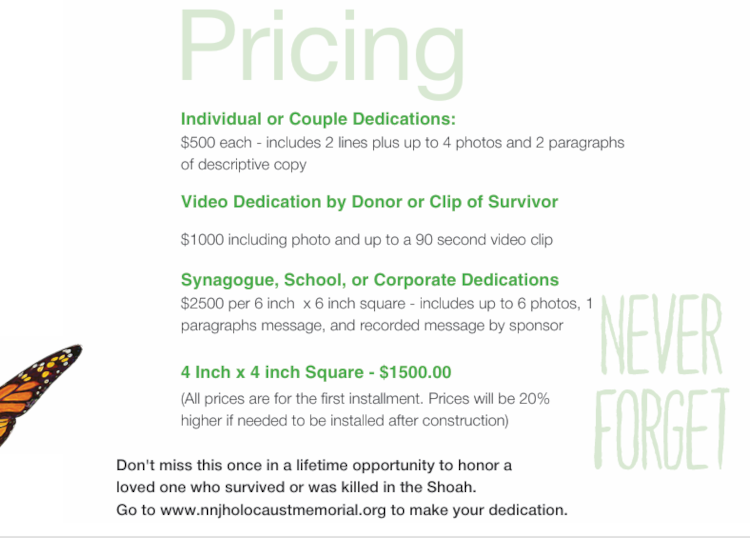 Pricing

Individual or Couple Dedications:

$500 each - includes 2 lines plus up to 4 photos and 2 paragraphs of descriptive copy

Video Dedication by Donor or Clip of Survivor

$1000 including photo and up to a 90 second video clip

Synagogue, School, or Corporate Dedications

$2500 per 6 inch x 6 inch square - includes up to 6 photos, 1 paragraphs message, and recorded message by sponsor

4 Inch x 4 inch Square - $1500.00

(All prices are for the first installment. Prices will be 20% higher if needed to be installed after construction)

Don't miss this once in a lifetime opportunity to honor a loved one who survived or was killed in the Shoah.
Go to www.nnjholocaustmemorial.org to make your dedication.

NEVER
FORGET